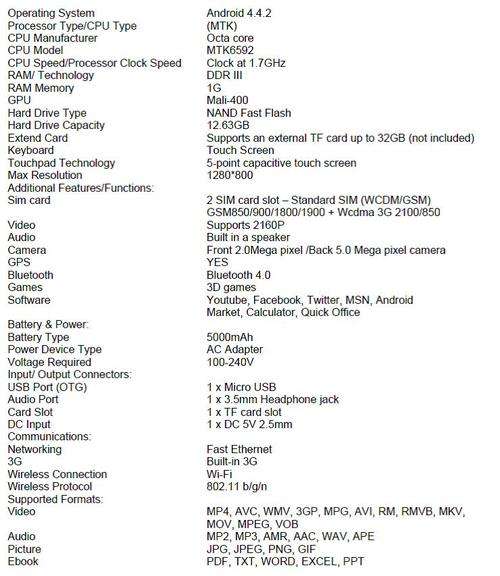 | | |
|---|---|
| Operating System | Android 4.4.2 |
| Processor Type/CPU Type | (MTK) |
| CPU Manufacturer | Octa core |
| CPU Model | MTK6592 |
| CPU Speed/Processor Clock Speed | Clock at 1.7GHz |
| RAM/ Technology | DDR III |
| RAM Memory | 1G |
| GPU | Mali-400 |
| Hard Drive Type | NAND Fast Flash |
| Hard Drive Capacity | 12.63GB |
| Extend Card | Supports an external TF card up to 32GB (not included) |
| Keyboard | Touch Screen |
| Touchpad Technology | 5-point capacitive touch screen |
| Max Resolution | 1280*800 |
| Additional Features/Functions: | |
| Sim card | 2 SIM card slot – Standard SIM (WCDM/GSM) GSM850/900/1800/1900 + Wcdma 3G 2100/850 |
| Video | Supports 2160P |
| Audio | Built in a speaker |
| Camera | Front 2.0Mega pixel /Back 5.0 Mega pixel camera |
| GPS | YES |
| Bluetooth | Bluetooth 4.0 |
| Games | 3D games |
| Software | Youtube, Facebook, Twitter, MSN, Android Market, Calculator, Quick Office |
| Battery & Power: | |
| Battery Type | 5000mAh |
| Power Device Type | AC Adapter |
| Voltage Required | 100-240V |
| Input/ Output Connectors: | |
| USB Port (OTG) | 1 x Micro USB |
| Audio Port | 1 x 3.5mm Headphone jack |
| Card Slot | 1 x TF card slot |
| DC Input | 1 x DC 5V 2.5mm |
| Communications: | |
| Networking | Fast Ethernet |
| 3G | Built-in 3G |
| Wireless Connection | Wi-Fi |
| Wireless Protocol | 802.11 b/g/n |
| Supported Formats: | |
| Video | MP4, AVC, WMV, 3GP, MPG, AVI, RM, RMVB, MKV, MOV, MPEG, VOB |
| Audio | MP2, MP3, AMR, AAC, WAV, APE |
| Picture | JPG, JPEG, PNG, GIF |
| Ebook | PDF, TXT, WORD, EXCEL, PPT |